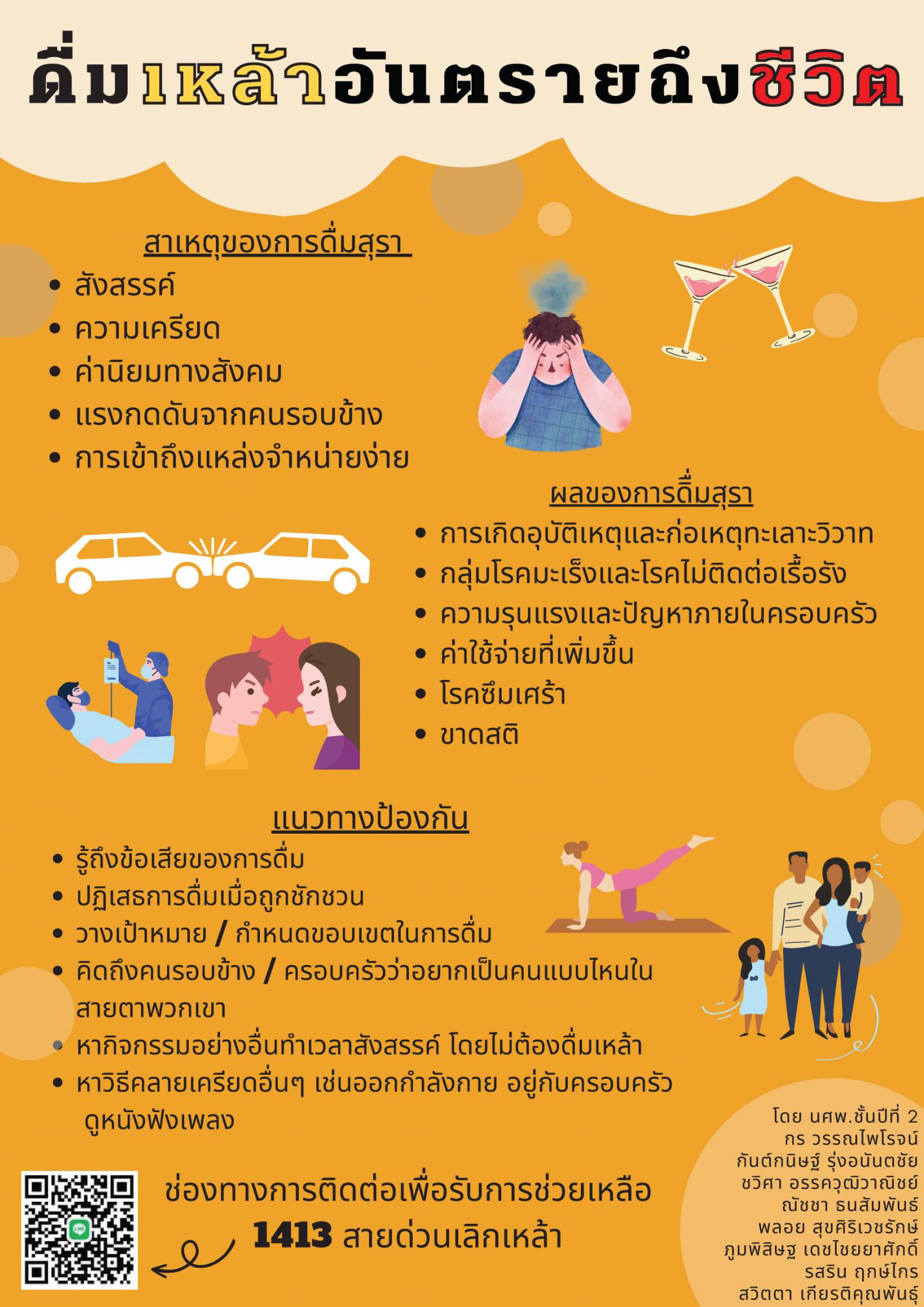 ดื่มเหล้าอันตรายถึงชีวิต

สาเหตุของการดื่มสุรา
• สังสรรค์
• ความเครียด
• ค่านิยมทางสังคม
• แรงกดดันจากคนรอบข้าง
• การเข้าถึงแหล่งจำหน่ายง่าย

ผลของการดื่มสุรา
• การเกิดอุบัติเหตุและก่อเหตุทะเลาะวิวาท
• กลุ่มโรคมะเร็งและโรคไม่ติดต่อเรื้อรัง
• ความรุนแรงและปัญหาภายในครอบครัว
• ค่าใช้จ่ายที่เพิ่มขึ้น
• โรคซึมเศร้า
• ขาดสติ

แนวทางป้องกัน
• รู้ถึงข้อเสียของการดื่ม
• ปฏิเสธการดื่มเมื่อถูกชักชวน
• วางเป้าหมาย / กำหนดขอบเขตในการดื่ม
• คิดถึงคนรอบข้าง / ครอบครัวว่าอยากเป็นคนแบบไหนในสายตาพวกเขา
• หากิจกรรมอย่างอื่นทำเวลาสังสรรค์ โดยไม่ต้องดื่มเหล้า
• หาวิธีคลายเครียดอื่นๆ เช่นออกกำลังกาย อยู่กับครอบครัว ดูหนังฟังเพลง

ช่องทางการติดต่อเพื่อรับการช่วยเหลือ
1413 สายด่วนเลิกเหล้า

โดย นศพ.ชั้นปีที่ 2
กร วรรณไพโรจน์
กันต์กนิษฐ์ รุ่งอนันตชัย
ชวิศา อรรควุฒิวาณิชย์
ณัชชา ธนสัมพันธ์
พลอย สุขศิริเวชรักษ์
ภูมพิสิษฐ เดชไชยยาศักดิ์
รสริน ฤกษ์ไกร
สวิตตา เกียรติคุณพันธุ์